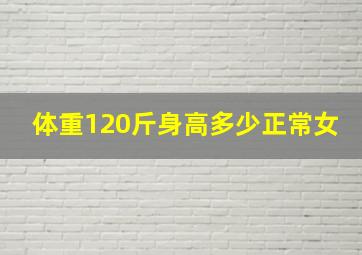 体重120斤身高多少正常女